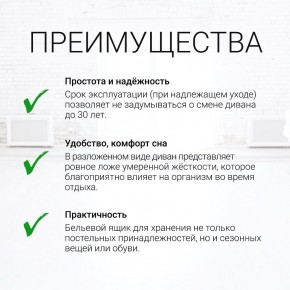 ПРЕИМУЩЕСТВА

Простота и надёжность
Срок эксплуатации (при надлежащем уходе) позволяет не задумываться о смене дивана до 30 лет.

Удобство, комфорт сна
В разложенном виде диван представляет ровное ложе умеренной жёсткости, которое благоприятно влияет на организм во время отдыха.

Практичность
Бельевой ящик для хранения не только постельных принадлежностей, но и сезонных вещей или обуви.